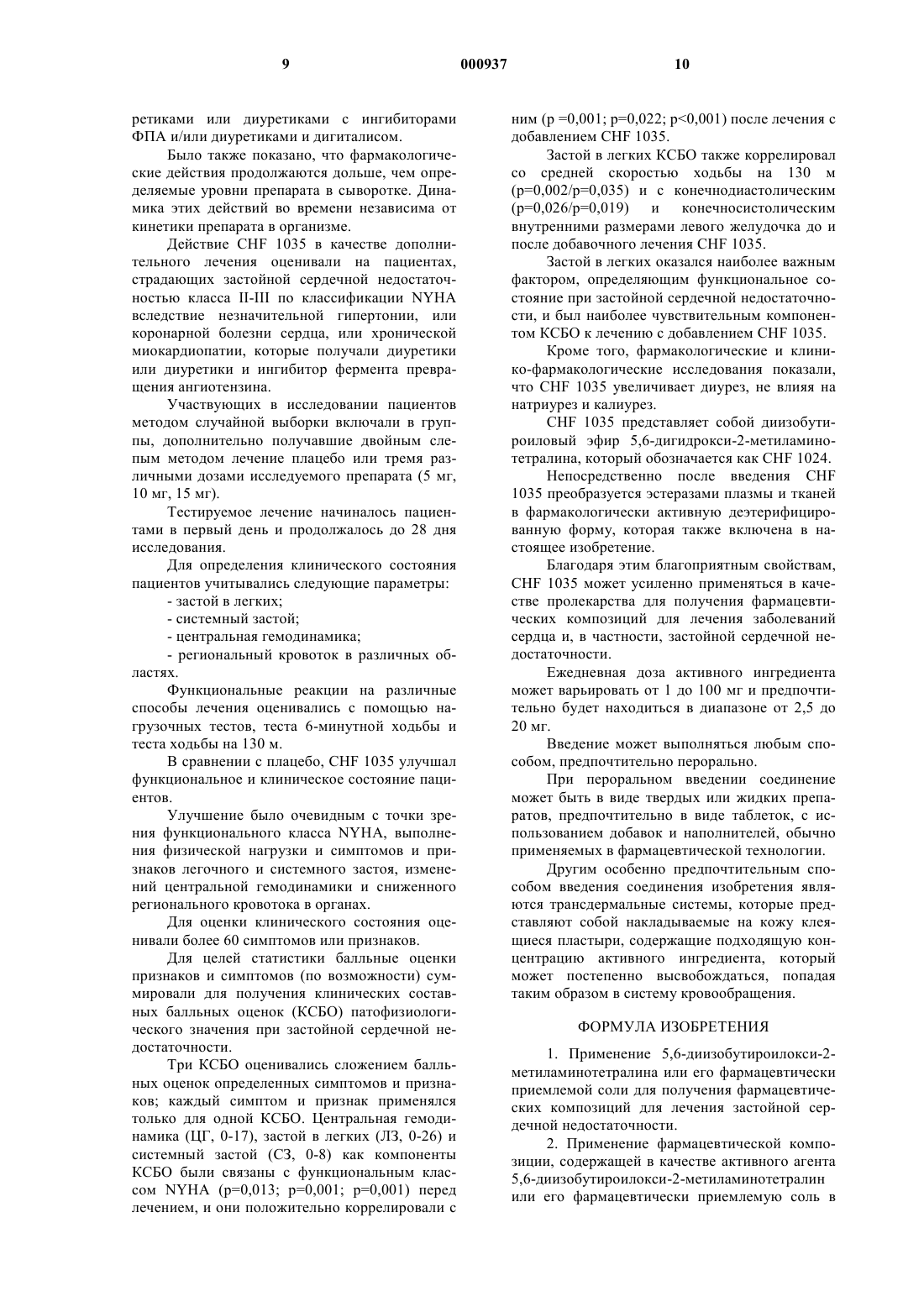 9 000937 10

ретиками или диуретиками с ингибиторами ФПА и/или диуретиками и дигиталисом.

Было также показано, что фармакологические действия продолжаются дольше, чем определяемые уровни препарата в сыворотке. Динамика этих действий во времени независима от кинетики препарата в организме.

Действие CHF 1035 в качестве дополнительного лечения оценивали на пациентах, страдающих застойной сердечной недостаточностью класса II-III по классификации NYHA вследствие незначительной гипертонии, или коронарной болезни сердца, или хронической миокардиопатии, которые получали диуретики или диуретики и ингибитор фермента превращения ангиотензина.

Участвующих в исследовании пациентов методом случайной выборки включали в группы, дополнительно получавшие двойным слепым методом лечение плацебо или тремя различными дозами исследуемого препарата (5 мг, 10 мг, 15 мг).

Тестируемое лечение начиналось пациентами в первый день и продолжалось до 28 дня исследования.

Для определения клинического состояния пациентов учитывались следующие параметры:

- застой в легких;

- системный застой;

- центральная гемодинамика;

- региональный кровоток в различных областях.

Функциональные реакции на различные способы лечения оценивались с помощью нагрузочных тестов, теста 6-минутной ходьбы и теста ходьбы на 130 м.

В сравнении с плацебо, CHF 1035 улучшал функциональное и клиническое состояние пациентов.

Улучшение было очевидным с точки зрения функционального класса NYHA, выполнения физической нагрузки и симптомов и признаков легочного и системного застоя, изменений центральной гемодинамики и сниженного регионального кровотока в органах.

Для оценки клинического состояния оценивали более 60 симптомов или признаков.

Для целей статистики балльные оценки признаков и симптомов (по возможности) суммировали для получения клинических составных балльных оценок (КСБО) патофизиологического значения при застойной сердечной недостаточности.

Три КСБО оценивались сложением балльных оценок определенных симптомов и признаков; каждый симптом и признак применялся только для одной КСБО. Центральная гемодинамика (ЦГ, 0-17), застой в легких (ЛЗ, 0-26) и системный застой (СЗ, 0-8) как компоненты КСБО были связаны с функциональным классом NYHA (p=0,013; p=0,001; p=0,001) перед лечением, и они положительно коррелировали с ним (p =0,001; p=0,022; p<0,001) после лечения с добавлением CHF 1035.

Застой в легких КСБО также коррелировал со средней скоростью ходьбы на 130 м (p=0,002/p=0,035) и с конечнодиастолическим (p=0,026/p=0,019) и конечносистолическим внутренними размерами левого желудочка до и после добавочного лечения CHF 1035.

Застой в легких оказался наиболее важным фактором, определяющим функциональное состояние при застойной сердечной недостаточности, и был наиболее чувствительным компонентом КСБО к лечению с добавлением CHF 1035.

Кроме того, фармакологические и клинико-фармакологические исследования показали, что CHF 1035 увеличивает диурез, не влияя на натриурез и калиурез.

CHF 1035 представляет собой диизобутироиловый эфир 5,6-дигидрокси-2-метиламинотетралина, который обозначается как CHF 1024.

Непосредственно после введения CHF 1035 преобразуется эстеразами плазмы и тканей в фармакологически активную деэтерифицированную форму, которая также включена в настоящее изобретение.

Благодаря этим благоприятным свойствам, CHF 1035 может усиленно применяться в качестве пролекарства для получения фармацевтических композиций для лечения заболеваний сердца и, в частности, застойной сердечной недостаточности.

Ежедневная доза активного ингредиента может варьировать от 1 до 100 мг и предпочтительно будет находиться в диапазоне от 2,5 до 20 мг.

Введение может выполняться любым способом, предпочтительно перорально.

При пероральном введении соединение может быть в виде твердых или жидких препаратов, предпочтительно в виде таблеток, с использованием добавок и наполнителей, обычно применяемых в фармацевтической технологии.

Другим особенно предпочтительным способом введения соединения изобретения являются трансдермальные системы, которые представляют собой накладываемые на кожу клеящиеся пластыри, содержащие подходящую концентрацию активного ингредиента, который может постепенно высвобождаться, попадая таким образом в систему кровообращения.

ФОРМУЛА ИЗОБРЕТЕНИЯ

1. Применение 5,6-диизобутироилокси-2-метиламинотетралина или его фармацевтически приемлемой соли для получения фармацевтических композиций для лечения застойной сердечной недостаточности.

2. Применение фармацевтической композиции, содержащей в качестве активного агента 5,6-диизобутироилокси-2-метиламинотетралин или его фармацевтически приемлемую соль в